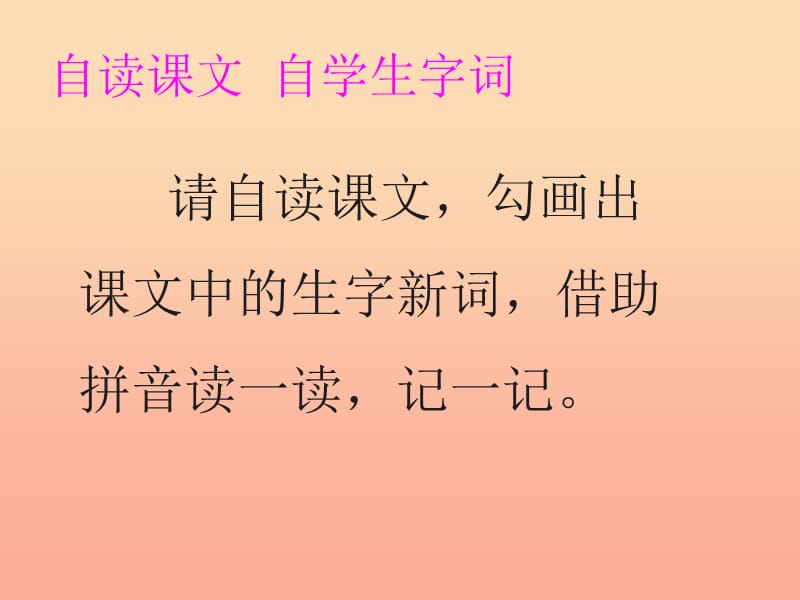 自读课文  自学生字词

请自读课文，勾画出课文中的生字新词，借助拼音读一读，记一记。